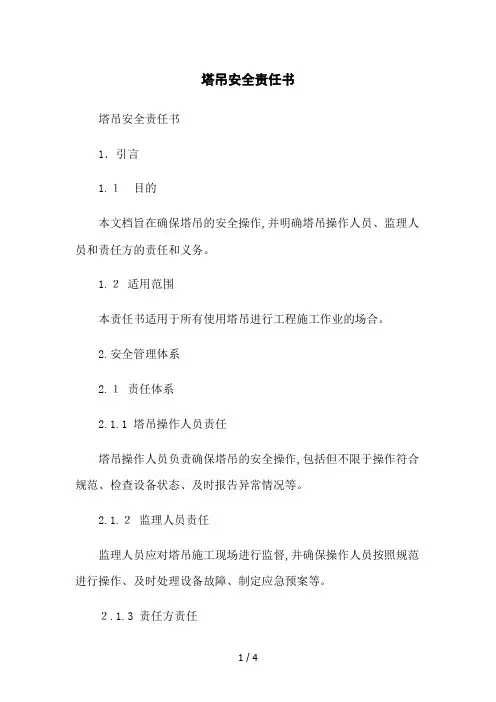 塔吊安全责任书

塔吊安全责任书

1. 引言

1.1　目的

本文档旨在确保塔吊的安全操作，并明确塔吊操作人员、监理人员和责任方的责任和义务。

1.2　适用范围

本责任书适用于所有使用塔吊进行工程施工作业的场合。

2.安全管理体系

2.1　责任体系

2.1.1 塔吊操作人员责任

塔吊操作人员负责确保塔吊的安全操作，包括但不限于操作符合规范、检查设备状态、及时报告异常情况等。

2.1.2　监理人员责任

监理人员应对塔吊施工现场进行监督，并确保操作人员按照规范进行操作、及时处理设备故障、制定应急预案等。

2.1.3 责任方责任

1 / 4